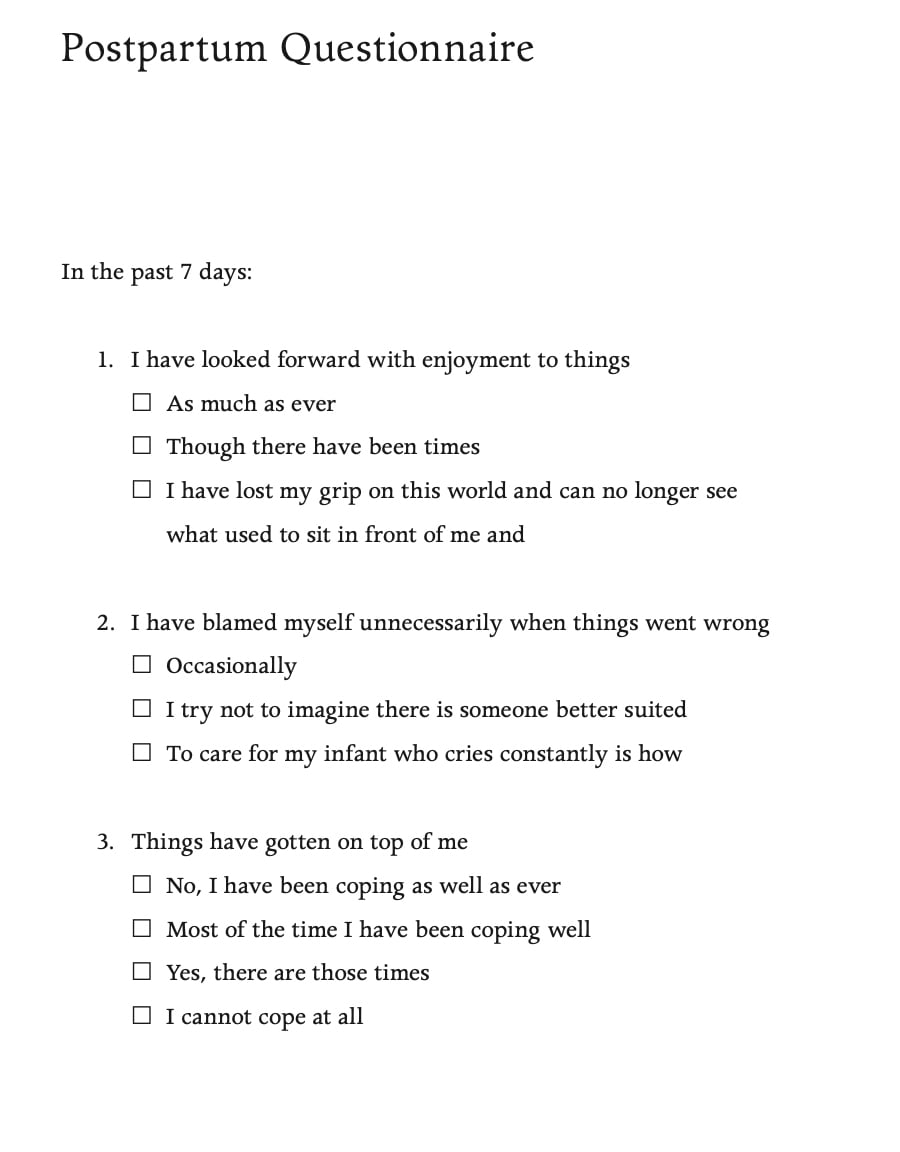 Postpartum Questionnaire

In the past 7 days:

1. I have looked forward with enjoyment to things
☐ As much as ever
☐ Though there have been times
☐ I have lost my grip on this world and can no longer see what used to sit in front of me and

2. I have blamed myself unnecessarily when things went wrong
☐ Occasionally
☐ I try not to imagine there is someone better suited
☐ To care for my infant who cries constantly is how

3. Things have gotten on top of me
☐ No, I have been coping as well as ever
☐ Most of the time I have been coping well
☐ Yes, there are those times
☐ I cannot cope at all